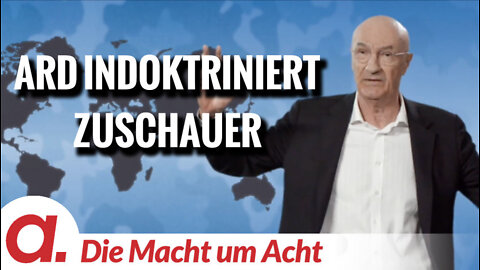 ARD INDOKTRINIERT ZUSCHAUER

a.

Die Macht um Acht